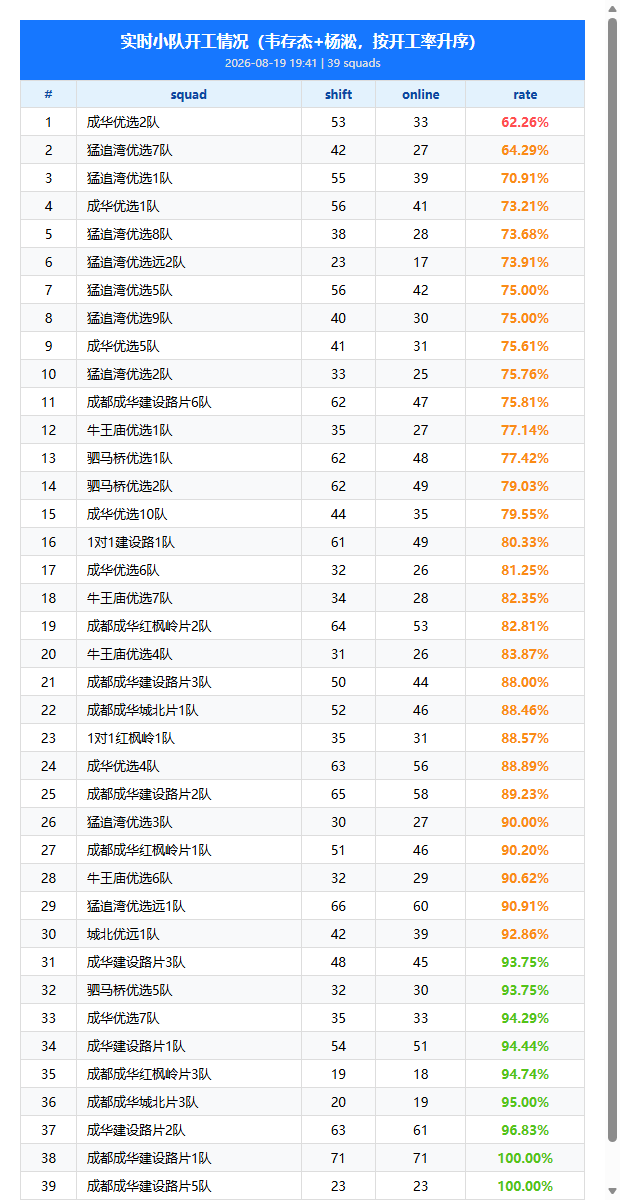 实时小队开工情况（韦存杰+杨淞，按开工率升序）

2026-08-19 19:41 | 39 squads

| # | squad | shift | online | rate |
|---|---|---|---|---|
| 1 | 成华优选2队 | 53 | 33 | 62.26% |
| 2 | 猛追湾优选7队 | 42 | 27 | 64.29% |
| 3 | 猛追湾优选1队 | 55 | 39 | 70.91% |
| 4 | 成华优选1队 | 56 | 41 | 73.21% |
| 5 | 猛追湾优选8队 | 38 | 28 | 73.68% |
| 6 | 猛追湾优选远2队 | 23 | 17 | 73.91% |
| 7 | 猛追湾优选5队 | 56 | 42 | 75.00% |
| 8 | 猛追湾优选9队 | 40 | 30 | 75.00% |
| 9 | 成华优选5队 | 41 | 31 | 75.61% |
| 10 | 猛追湾优选2队 | 33 | 25 | 75.76% |
| 11 | 成都成华建设路片6队 | 62 | 47 | 75.81% |
| 12 | 牛王庙优选1队 | 35 | 27 | 77.14% |
| 13 | 驷马桥优选1队 | 62 | 48 | 77.42% |
| 14 | 驷马桥优选2队 | 62 | 49 | 79.03% |
| 15 | 成华优选10队 | 44 | 35 | 79.55% |
| 16 | 1对1建设路1队 | 61 | 49 | 80.33% |
| 17 | 成华优选6队 | 32 | 26 | 81.25% |
| 18 | 牛王庙优选7队 | 34 | 28 | 82.35% |
| 19 | 成都成华红枫岭片2队 | 64 | 53 | 82.81% |
| 20 | 牛王庙优选4队 | 31 | 26 | 83.87% |
| 21 | 成都成华建设路片3队 | 50 | 44 | 88.00% |
| 22 | 成都成华城北片1队 | 52 | 46 | 88.46% |
| 23 | 1对1红枫岭1队 | 35 | 31 | 88.57% |
| 24 | 成华优选4队 | 63 | 56 | 88.89% |
| 25 | 成都成华建设路片2队 | 65 | 58 | 89.23% |
| 26 | 猛追湾优选3队 | 30 | 27 | 90.00% |
| 27 | 成都成华红枫岭片1队 | 51 | 46 | 90.20% |
| 28 | 牛王庙优选6队 | 32 | 29 | 90.62% |
| 29 | 猛追湾优选远1队 | 66 | 60 | 90.91% |
| 30 | 城北优远1队 | 42 | 39 | 92.86% |
| 31 | 成华建设路片3队 | 48 | 45 | 93.75% |
| 32 | 驷马桥优选5队 | 32 | 30 | 93.75% |
| 33 | 成华优选7队 | 35 | 33 | 94.29% |
| 34 | 成华建设路片1队 | 54 | 51 | 94.44% |
| 35 | 成都成华红枫岭片3队 | 19 | 18 | 94.74% |
| 36 | 成都成华城北片3队 | 20 | 19 | 95.00% |
| 37 | 成华建设路片2队 | 63 | 61 | 96.83% |
| 38 | 成都成华建设路片1队 | 71 | 71 | 100.00% |
| 39 | 成都成华建设路片5队 | 23 | 23 | 100.00% |